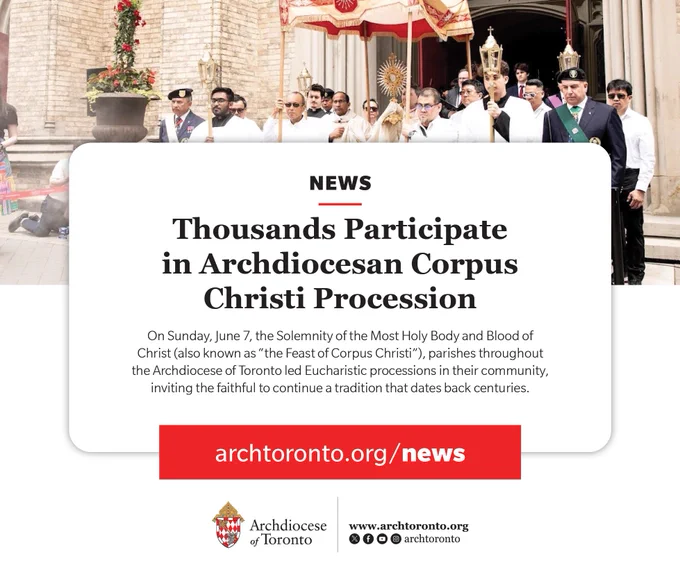 NEWS

Thousands Participate in Archdiocesan Corpus Christi Procession

On Sunday, June 7, the Solemnity of the Most Holy Body and Blood of Christ (also known as "the Feast of Corpus Christi"), parishes throughout the Archdiocese of Toronto led Eucharistic processions in their community, inviting the faithful to continue a tradition that dates back centuries.

archtoronto.org/news

Archdiocese of Toronto

www.archtoronto.org
archtoronto